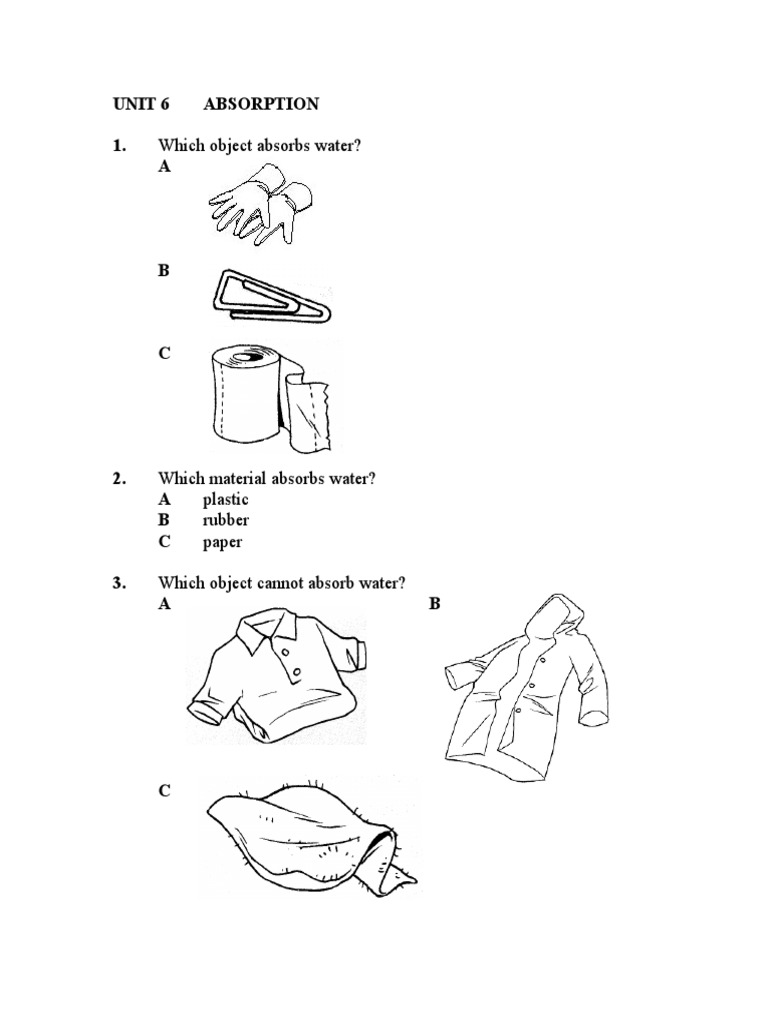 UNIT 6 ABSORPTION

1. Which object absorbs water?
A

B

C

2. Which material absorbs water?
A plastic
B rubber
C paper

3. Which object cannot absorb water?
A

B

C